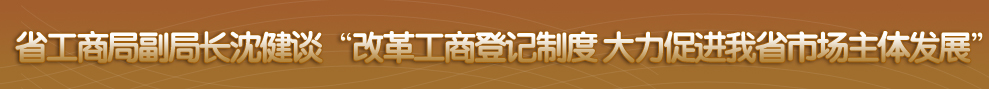 省工商局副局长沈健谈“改革工商登记制度 大力促进我省市场主体发展”